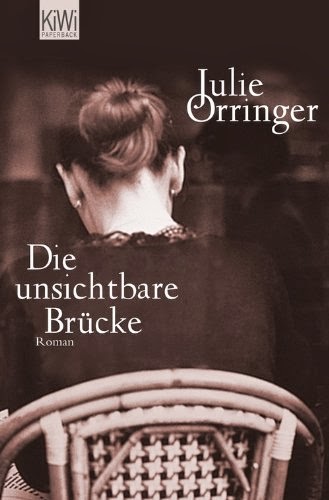 KiWi
PAPERBACK

Julie Orringer

Die unsichtbare Brücke

Roman